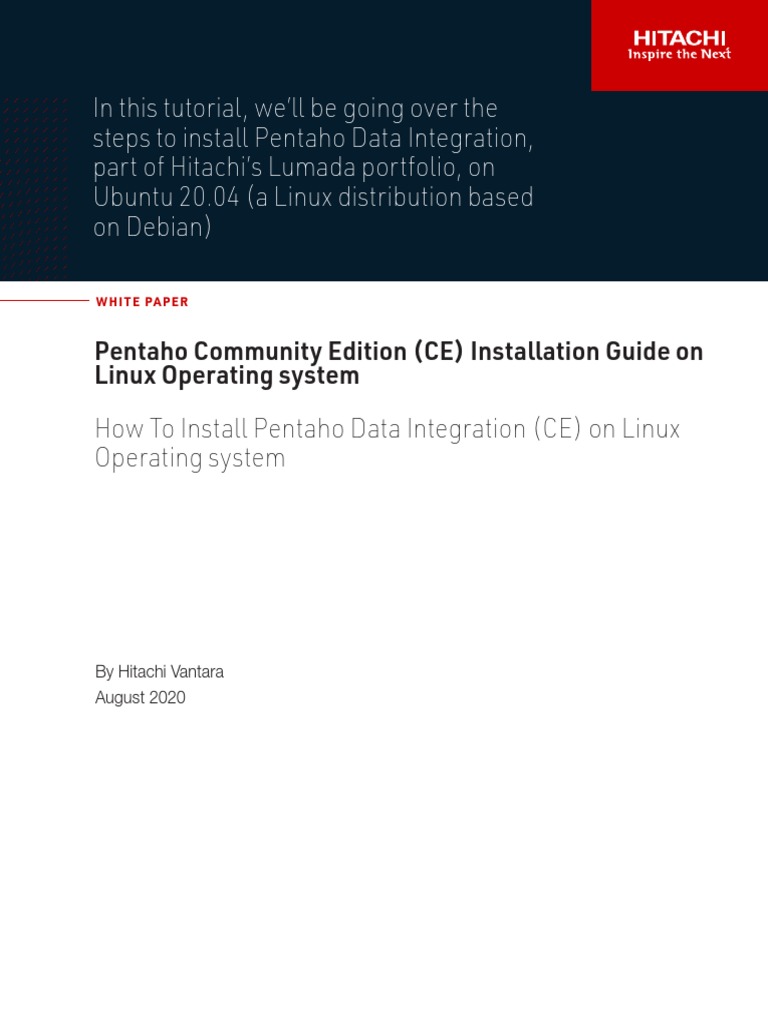 HITACHI
Inspire the Next

In this tutorial, we'll be going over the steps to install Pentaho Data Integration, part of Hitachi's Lumada portfolio, on Ubuntu 20.04 (a Linux distribution based on Debian)

WHITE PAPER

Pentaho Community Edition (CE) Installation Guide on Linux Operating system

How To Install Pentaho Data Integration (CE) on Linux Operating system

By Hitachi Vantara
August 2020